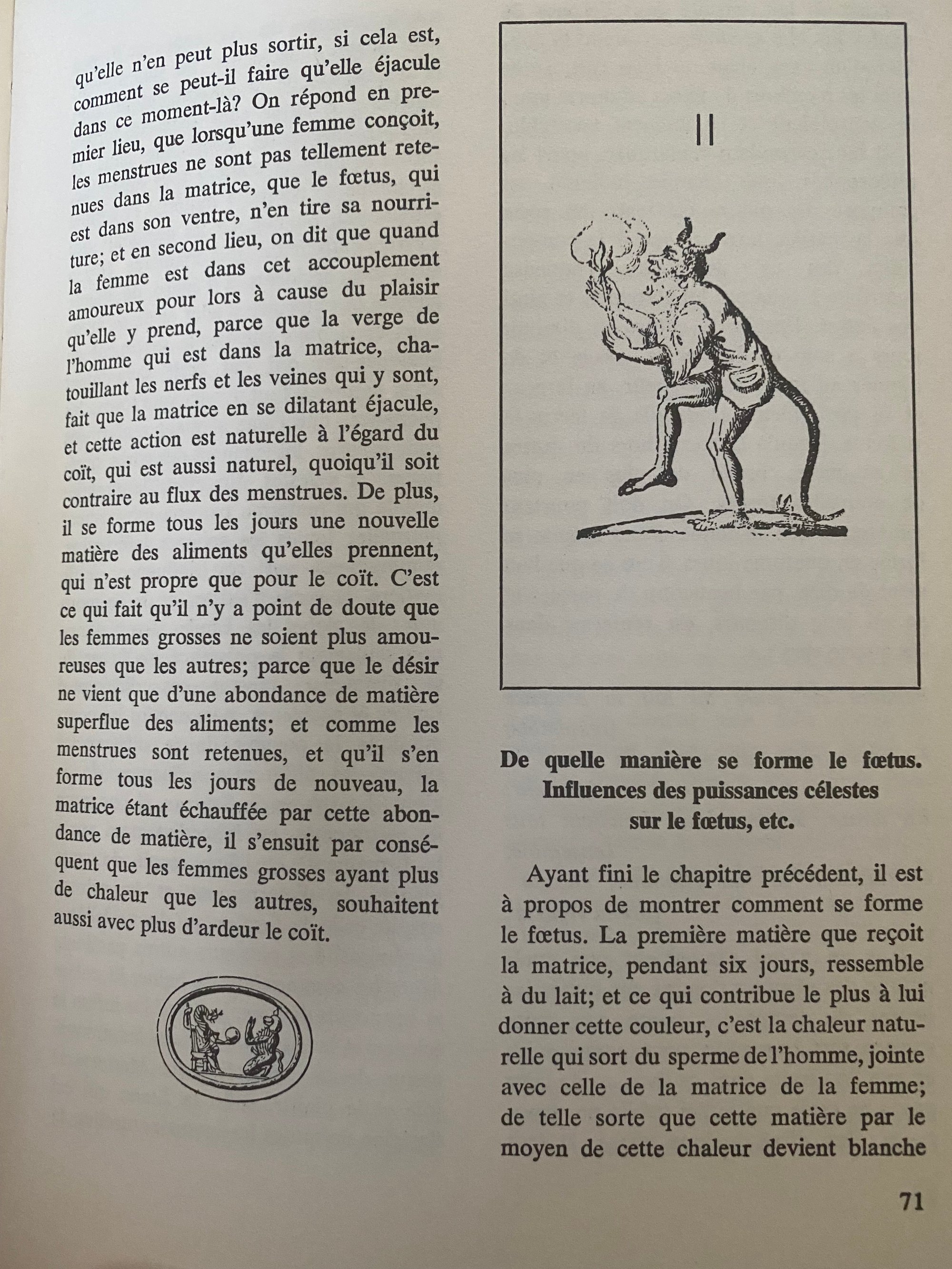 qu'elle n'en peut plus sortir, si cela est, comment se peut-il faire qu'elle éjacule dans ce moment-là? On répond en premier lieu, que lorsqu'une femme conçoit, les menstrues ne sont pas tellement retenues dans la matrice, que le fœtus, qui est dans son ventre, n'en tire sa nourriture; et en second lieu, on dit que quand la femme est dans cet accouplement amoureux pour lors à cause du plaisir qu'elle y prend, parce que la verge de l'homme qui est dans la matrice, chatouillant les nerfs et les veines qui y sont, fait que la matrice en se dilatant éjacule, et cette action est naturelle à l'égard du coït, qui est aussi naturel, quoiqu'il soit contraire au flux des menstrues. De plus, il se forme tous les jours une nouvelle matière des aliments qu'elles prennent, qui n'est propre que pour le coït. C'est ce qui fait qu'il n'y a point de doute que les femmes grosses ne soient plus amoureuses que les autres; parce que le désir ne vient que d'une abondance de matière superflue des aliments; et comme les menstrues sont retenues, et qu'il s'en forme tous les jours de nouveau, la matrice étant échauffée par cette abondance de matière, il s'ensuit par conséquent que les femmes grosses ayant plus de chaleur que les autres, souhaitent aussi avec plus d'ardeur le coït.

II

De quelle manière se forme le fœtus. Influences des puissances célestes sur le fœtus, etc.

Ayant fini le chapitre précédent, il est à propos de montrer comment se forme le fœtus. La première matière que reçoit la matrice, pendant six jours, ressemble à du lait; et ce qui contribue le plus à lui donner cette couleur, c'est la chaleur naturelle qui sort du sperme de l'homme, jointe avec celle de la matrice de la femme; de telle sorte que cette matière par le moyen de cette chaleur devient blanche

71